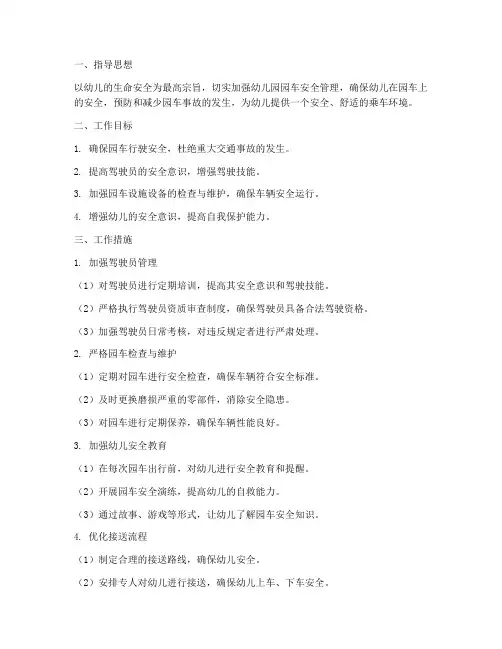 一、指导思想

以幼儿的生命安全为最高宗旨，切实加强幼儿园园车安全管理，确保幼儿在园车上的安全，预防和减少园车事故的发生，为幼儿提供一个安全、舒适的乘车环境。

二、工作目标

1. 确保园车行驶安全，杜绝重大交通事故的发生。

2. 提高驾驶员的安全意识，增强驾驶技能。

3. 加强园车设施设备的检查与维护，确保车辆安全运行。

4. 增强幼儿的安全意识，提高自我保护能力。

三、工作措施

1. 加强驾驶员管理

（1）对驾驶员进行定期培训，提高其安全意识和驾驶技能。

（2）严格执行驾驶员资质审查制度，确保驾驶员具备合法驾驶资格。

（3）加强驾驶员日常考核，对违反规定者进行严肃处理。

2. 严格园车检查与维护

（1）定期对园车进行安全检查，确保车辆符合安全标准。

（2）及时更换磨损严重的零部件，消除安全隐患。

（3）对园车进行定期保养，确保车辆性能良好。

3. 加强幼儿安全教育

（1）在每次园车出行前，对幼儿进行安全教育和提醒。

（2）开展园车安全演练，提高幼儿的自救能力。

（3）通过故事、游戏等形式，让幼儿了解园车安全知识。

4. 优化接送流程

（1）制定合理的接送路线，确保幼儿安全。

（2）安排专人对幼儿进行接送，确保幼儿上车、下车安全。